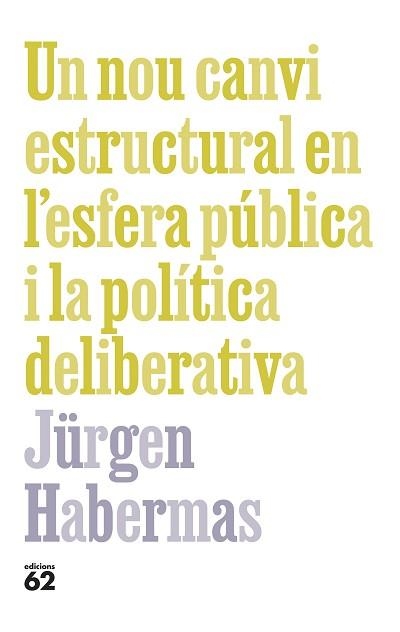 Un nou canvi estructural en l'esfera pública i la política deliberativa

Jürgen Habermas

edicions 62